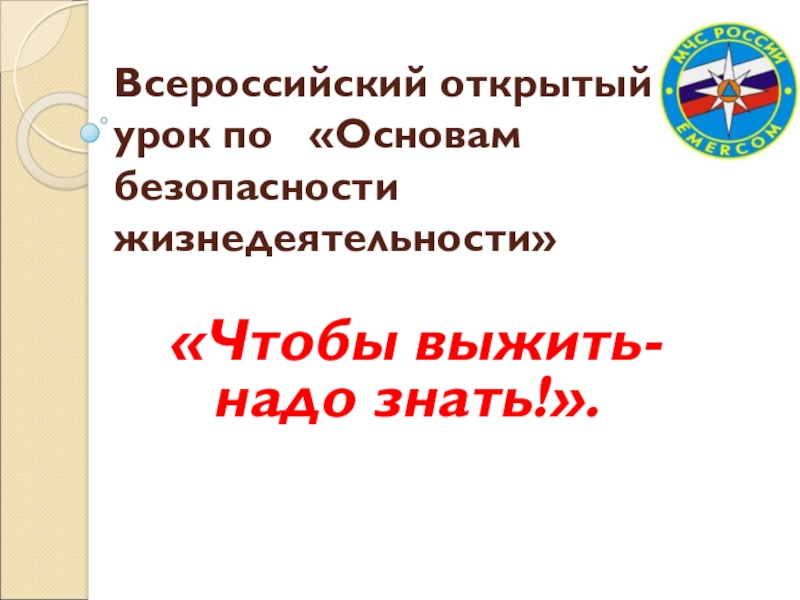 Всероссийский открытый урок по «Основам безопасности жизнедеятельности»

МЧС РОССИИ
EMERCOM

«Чтобы выжить- надо знать!».